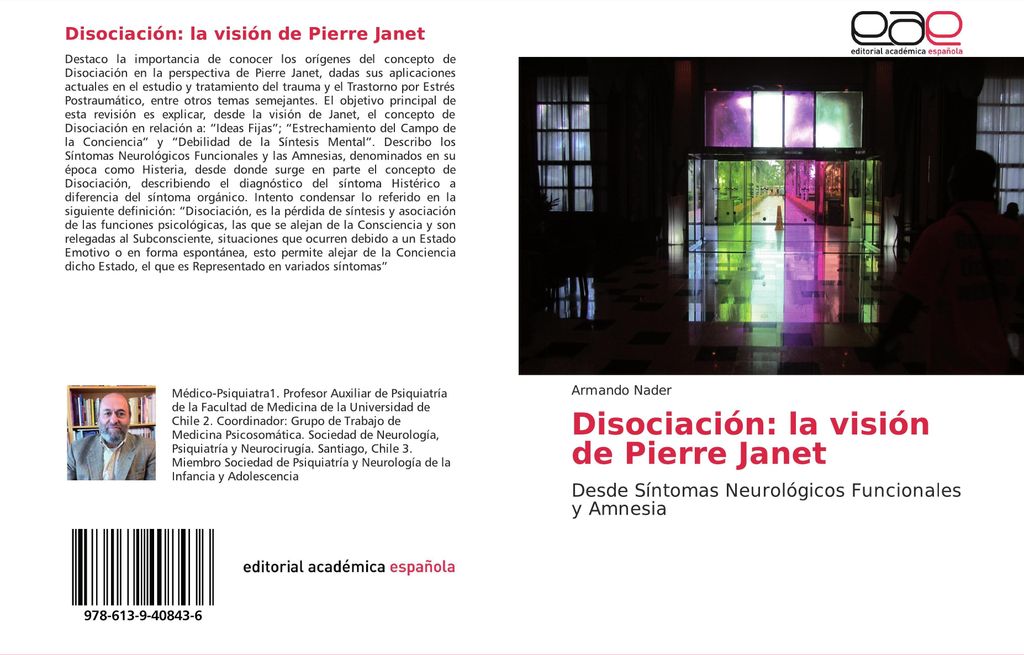 Disociación: la visión de Pierre Janet

Destaco la importancia de conocer los orígenes del concepto de Disociación en la perspectiva de Pierre Janet, dadas sus aplicaciones actuales en el estudio y tratamiento del trauma y el Trastorno por Estrés Postraumático, entre otros temas semejantes. El objetivo principal de esta revisión es explicar, desde la visión de Janet, el concepto de Disociación en relación a: "Ideas Fijas"; "Estrechamiento del Campo de la Conciencia" y "Debilidad de la Síntesis Mental". Describo los Síntomas Neurológicos Funcionales y las Amnesias, denominados en su época como Histeria, desde donde surge en parte el concepto de Disociación, describiendo el diagnóstico del síntoma Histérico a diferencia del síntoma orgánico. Intento condensar lo referido en la siguiente definición: "Disociación, es la pérdida de síntesis y asociación de las funciones psicológicas, las que se alejan de la Consciencia y son relegadas al Subconsciente, situaciones que ocurren debido a un Estado Emotivo o en forma espontánea, esto permite alejar de la Conciencia dicho Estado, el que es Representado en variados síntomas"

Médico-Psiquiatra1. Profesor Auxiliar de Psiquiatría de la Facultad de Medicina de la Universidad de Chile 2. Coordinador: Grupo de Trabajo de Medicina Psicosomática. Sociedad de Neurología, Psiquiatría y Neurocirugía. Santiago, Chile 3. Miembro Sociedad de Psiquiatría y Neurología de la Infancia y Adolescencia

978-613-9-40843-6

editorial académica española

eae
editorial académica española

Armando Nader

Disociación: la visión de Pierre Janet

Desde Síntomas Neurológicos Funcionales y Amnesia